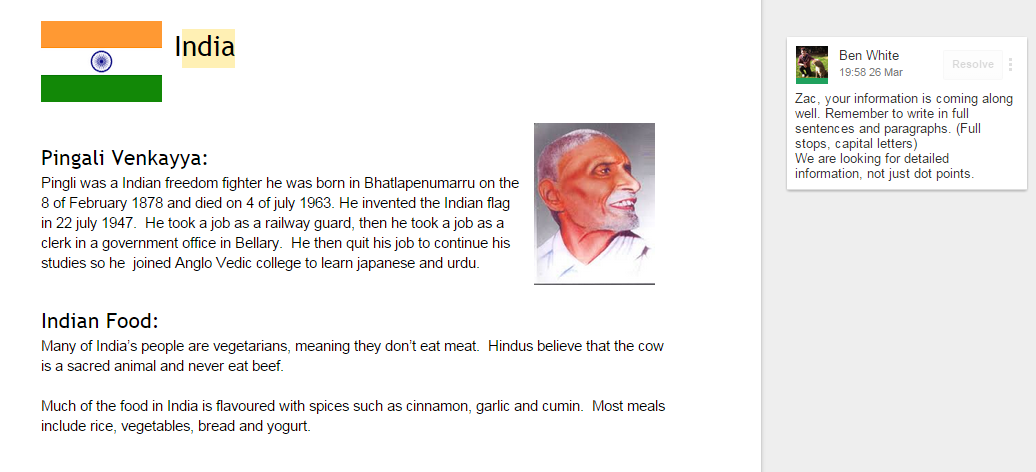 India

Pingali Venkayya:
Pingli was a Indian freedom fighter he was born in Bhatlapenumarru on the 8 of February 1878 and died on 4 of july 1963. He invented the Indian flag in 22 july 1947. He took a job as a railway guard, then he took a job as a clerk in a government office in Bellary. He then quit his job to continue his studies so he joined Anglo Vedic college to learn japanese and urdu.

Indian Food:
Many of India's people are vegetarians, meaning they don't eat meat. Hindus believe that the cow is a sacred animal and never eat beef.

Much of the food in India is flavoured with spices such as cinnamon, garlic and cumin. Most meals include rice, vegetables, bread and yogurt.

Ben White
19:58 26 Mar
Resolve

Zac, your information is coming along well. Remember to write in full sentences and paragraphs. (Full stops, capital letters)
We are looking for detailed information, not just dot points.